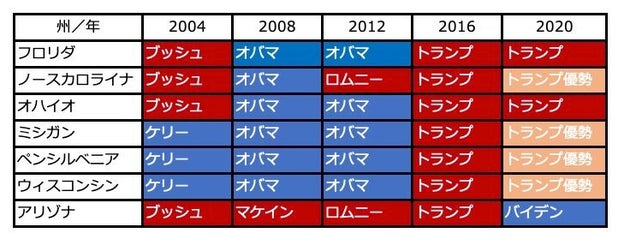 | 州／年 | 2004 | 2008 | 2012 | 2016 | 2020 |
|---|---|---|---|---|---|
| フロリダ | ブッシュ | オバマ | オバマ | トランプ | トランプ |
| ノースカロライナ | ブッシュ | オバマ | ロムニー | トランプ | トランプ優勢 |
| オハイオ | ブッシュ | オバマ | オバマ | トランプ | トランプ |
| ミシガン | ケリー | オバマ | オバマ | トランプ | トランプ優勢 |
| ペンシルベニア | ケリー | オバマ | オバマ | トランプ | トランプ優勢 |
| ウィスコンシン | ケリー | オバマ | オバマ | トランプ | トランプ優勢 |
| アリゾナ | ブッシュ | マケイン | ロムニー | トランプ | バイデン |